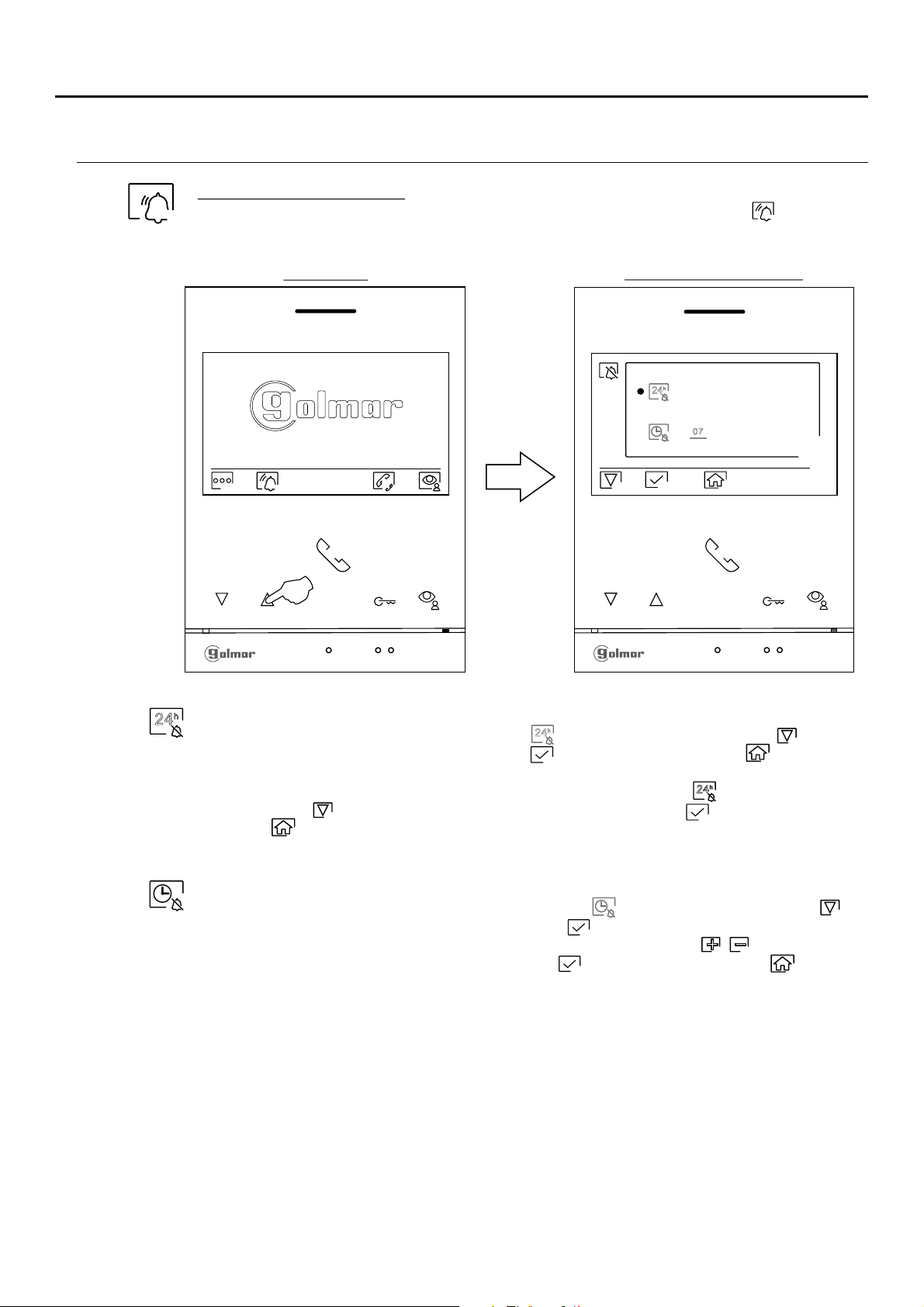 golmar

07

golmar

golmar